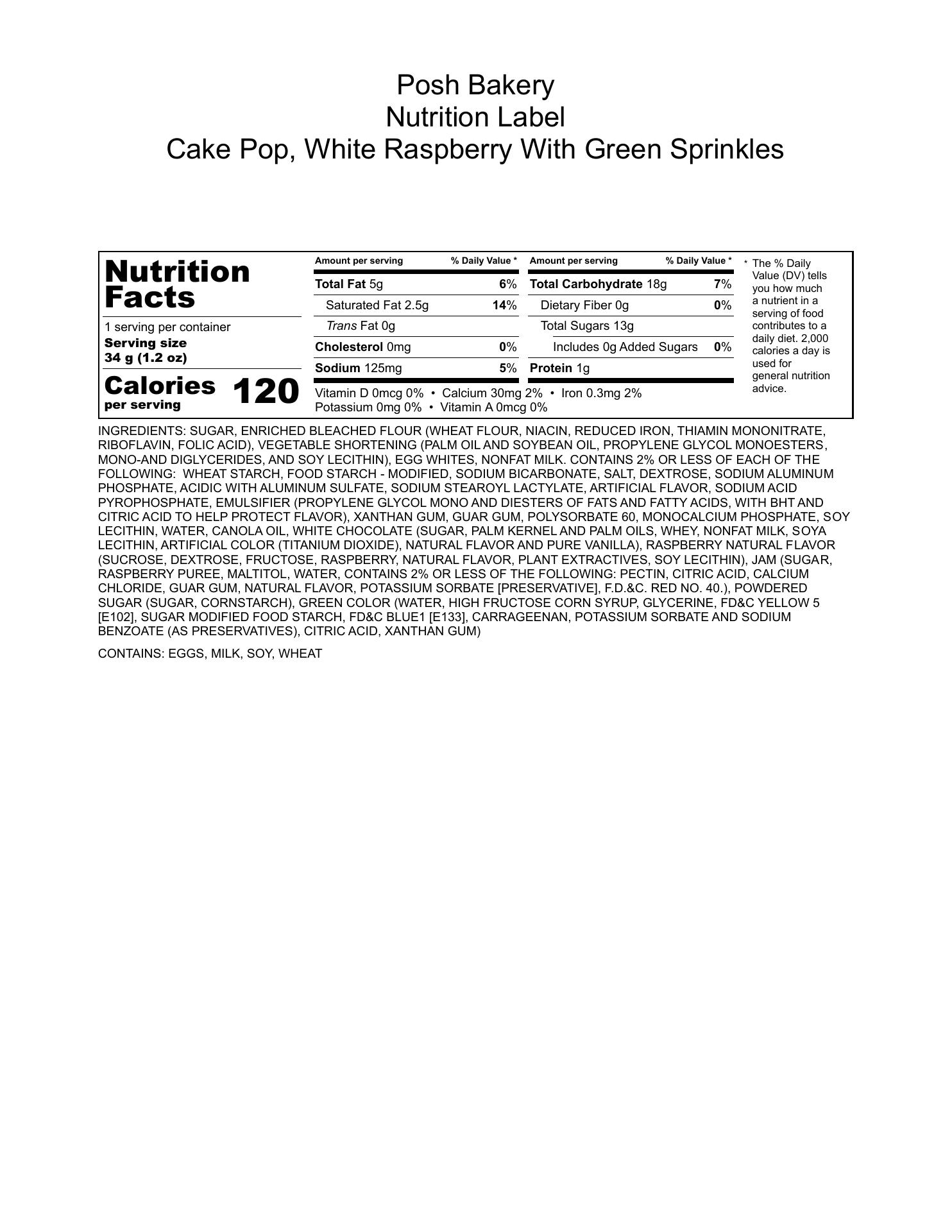 Posh Bakery
Nutrition Label
Cake Pop, White Raspberry With Green Sprinkles

Nutrition Facts

1 serving per container
Serving size
34 g (1.2 oz)

Calories per serving 120

| Amount per serving | % Daily Value * |
|---|---|
| Total Fat 5g | 6% |
| Saturated Fat 2.5g | 14% |
| Trans Fat 0g | |
| Cholesterol 0mg | 0% |
| Sodium 125mg | 5% |

| Amount per serving | % Daily Value * |
|---|---|
| Total Carbohydrate 18g | 7% |
| Dietary Fiber 0g | 0% |
| Total Sugars 13g | |
| Includes 0g Added Sugars | 0% |
| Protein 1g | |

Vitamin D 0mcg 0% • Calcium 30mg 2% • Iron 0.3mg 2%
Potassium 0mg 0% • Vitamin A 0mcg 0%

* The % Daily Value (DV) tells you how much a nutrient in a serving of food contributes to a daily diet. 2,000 calories a day is used for general nutrition advice.

INGREDIENTS: SUGAR, ENRICHED BLEACHED FLOUR (WHEAT FLOUR, NIACIN, REDUCED IRON, THIAMIN MONONITRATE, RIBOFLAVIN, FOLIC ACID), VEGETABLE SHORTENING (PALM OIL AND SOYBEAN OIL, PROPYLENE GLYCOL MONOESTERS, MONO-AND DIGLYCERIDES, AND SOY LECITHIN), EGG WHITES, NONFAT MILK. CONTAINS 2% OR LESS OF EACH OF THE FOLLOWING: WHEAT STARCH, FOOD STARCH - MODIFIED, SODIUM BICARBONATE, SALT, DEXTROSE, SODIUM ALUMINUM PHOSPHATE, ACIDIC WITH ALUMINUM SULFATE, SODIUM STEAROYL LACTYLATE, ARTIFICIAL FLAVOR, SODIUM ACID PYROPHOSPHATE, EMULSIFIER (PROPYLENE GLYCOL MONO AND DIESTERS OF FATS AND FATTY ACIDS, WITH BHT AND CITRIC ACID TO HELP PROTECT FLAVOR), XANTHAN GUM, GUAR GUM, POLYSORBATE 60, MONOCALCIUM PHOSPHATE, SOY LECITHIN, WATER, CANOLA OIL, WHITE CHOCOLATE (SUGAR, PALM KERNEL AND PALM OILS, WHEY, NONFAT MILK, SOYA LECITHIN, ARTIFICIAL COLOR (TITANIUM DIOXIDE), NATURAL FLAVOR AND PURE VANILLA), RASPBERRY NATURAL FLAVOR (SUCROSE, DEXTROSE, FRUCTOSE, RASPBERRY, NATURAL FLAVOR, PLANT EXTRACTIVES, SOY LECITHIN), JAM (SUGAR, RASPBERRY PUREE, MALTITOL, WATER, CONTAINS 2% OR LESS OF THE FOLLOWING: PECTIN, CITRIC ACID, CALCIUM CHLORIDE, GUAR GUM, NATURAL FLAVOR, POTASSIUM SORBATE [PRESERVATIVE], F.D.&C. RED NO. 40.), POWDERED SUGAR (SUGAR, CORNSTARCH), GREEN COLOR (WATER, HIGH FRUCTOSE CORN SYRUP, GLYCERINE, FD&C YELLOW 5 [E102], SUGAR MODIFIED FOOD STARCH, FD&C BLUE1 [E133], CARRAGEENAN, POTASSIUM SORBATE AND SODIUM BENZOATE (AS PRESERVATIVES), CITRIC ACID, XANTHAN GUM)

CONTAINS: EGGS, MILK, SOY, WHEAT